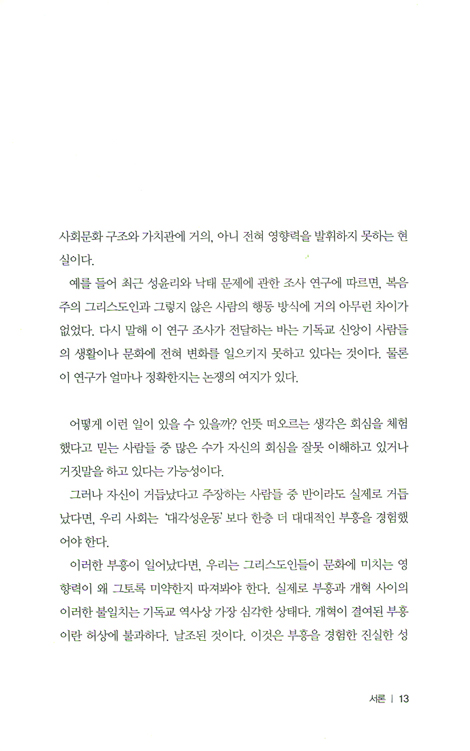 사회문화 구조와 가치관에 거의, 아니 전혀 영향력을 발휘하지 못하는 현실이다.

예를 들어 최근 성윤리와 낙태 문제에 관한 조사 연구에 따르면, 복음주의 그리스도인과 그렇지 않은 사람의 행동 방식에 거의 아무런 차이가 없었다. 다시 말해 이 연구 조사가 전달하는 바는 기독교 신앙이 사람들의 생활이나 문화에 전혀 변화를 일으키지 못하고 있다는 것이다. 물론 이 연구가 얼마나 정확한지는 논쟁의 여지가 있다.

어떻게 이런 일이 있을 수 있을까? 언뜻 떠오르는 생각은 회심을 체험했다고 믿는 사람들 중 많은 수가 자신의 회심을 잘못 이해하고 있거나 거짓말을 하고 있다는 가능성이다.

그러나 자신이 거듭났다고 주장하는 사람들 중 반이라도 실제로 거듭났다면, 우리 사회는 '대각성운동' 보다 한층 더 대대적인 부흥을 경험했어야 한다.

이러한 부흥이 일어났다면, 우리는 그리스도인들이 문화에 미치는 영향력이 왜 그토록 미약한지 따져봐야 한다. 실제로 부흥과 개혁 사이의 이러한 불일치는 기독교 역사상 가장 심각한 상태다. 개혁이 결여된 부흥이란 허상에 불과하다. 날조된 것이다. 이것은 부흥을 경험한 진실한 성

서론 | 13